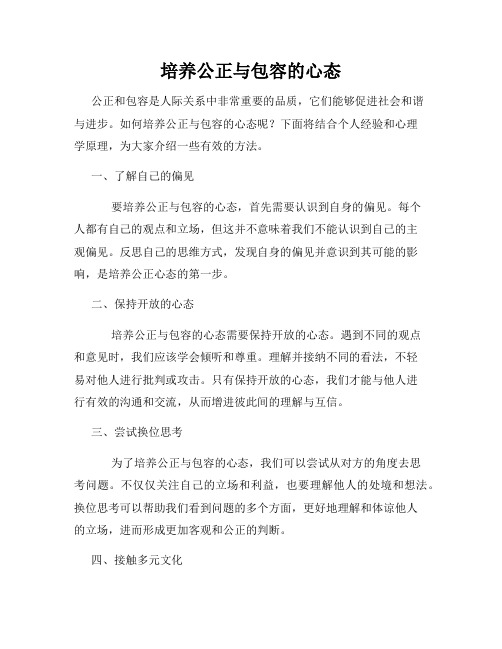 培养公正与包容的心态

公正和包容是人际关系中非常重要的品质，它们能够促进社会和谐与进步。如何培养公正与包容的心态呢？下面将结合个人经验和心理学原理，为大家介绍一些有效的方法。

一、了解自己的偏见

要培养公正与包容的心态，首先需要认识到自身的偏见。每个人都有自己的观点和立场，但这并不意味着我们不能认识到自己的主观偏见。反思自己的思维方式，发现自身的偏见并意识到其可能的影响，是培养公正心态的第一步。

二、保持开放的心态

培养公正与包容的心态需要保持开放的心态。遇到不同的观点和意见时，我们应该学会倾听和尊重。理解并接纳不同的看法，不轻易对他人进行批判或攻击。只有保持开放的心态，我们才能与他人进行有效的沟通和交流，从而增进彼此间的理解与互信。

三、尝试换位思考

为了培养公正与包容的心态，我们可以尝试从对方的角度去思考问题。不仅仅关注自己的立场和利益，也要理解他人的处境和想法。换位思考可以帮助我们看到问题的多个方面，更好地理解和体谅他人的立场，进而形成更加客观和公正的判断。

四、接触多元文化